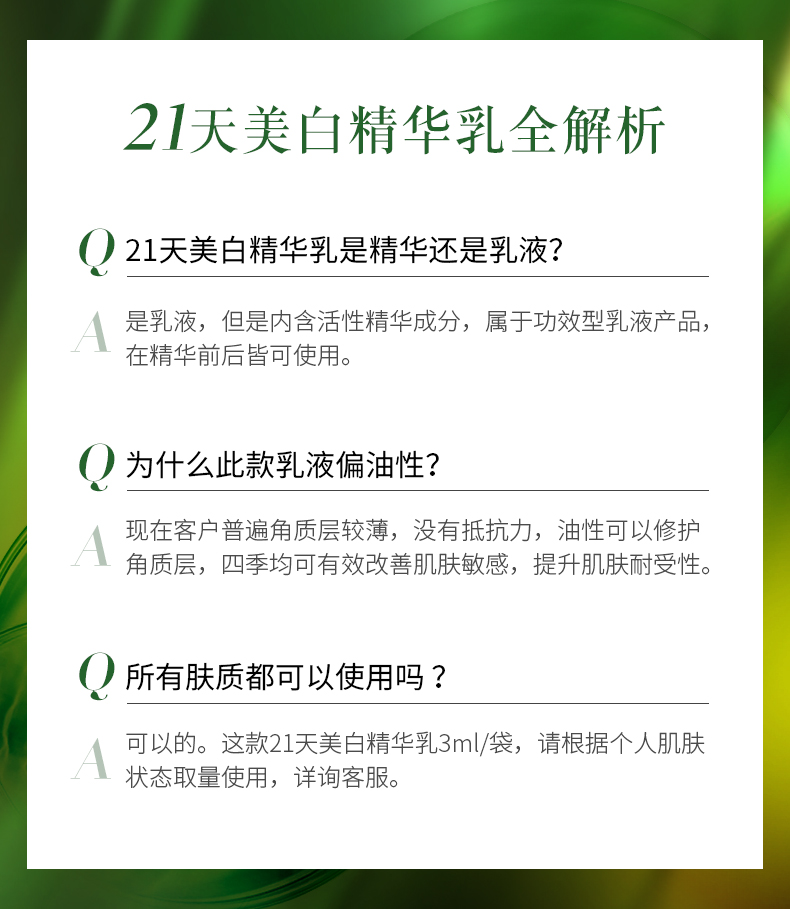 21天美白精华乳全解析

Q 21天美白精华乳是精华还是乳液？

A 是乳液，但是内含活性精华成分，属于功效型乳液产品，在精华前后皆可使用。

Q 为什么此款乳液偏油性？

A 现在客户普遍角质层较薄，没有抵抗力，油性可以修护角质层，四季均可有效改善肌肤敏感，提升肌肤耐受性。

Q 所有肤质都可以使用吗？

A 可以的。这款21天美白精华乳3ml/袋，请根据个人肌肤状态取量使用，详询客服。